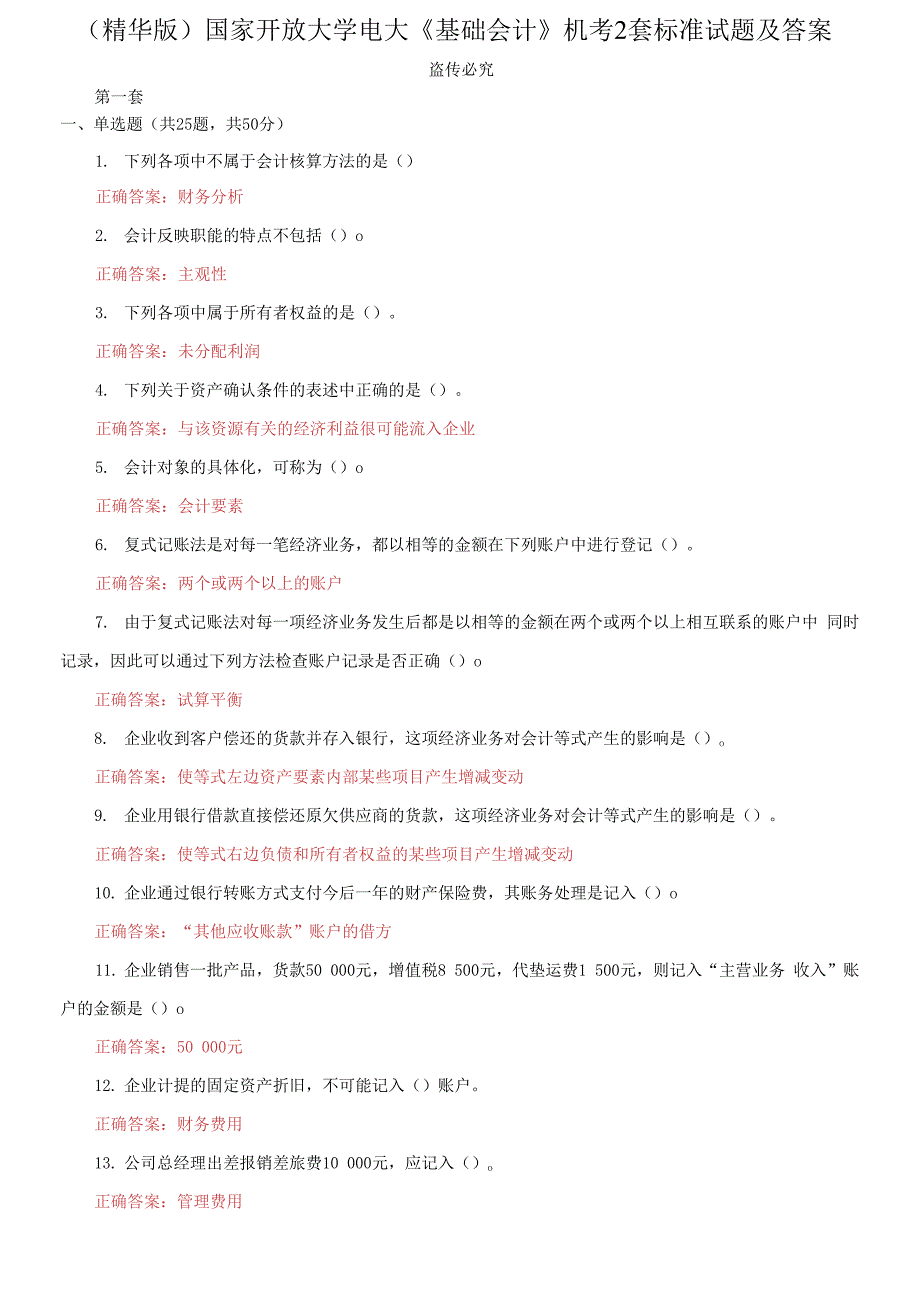 （精华版）国家开放大学电大《基础会计》机考2套标准试题及答案

盗传必究

第一套

一、单选题（共25题，共50分）

1. 下列各项中不属于会计核算方法的是（）

正确答案：财务分析

2. 会计反映职能的特点不包括（）o

正确答案：主观性

3. 下列各项中属于所有者权益的是（）。

正确答案：未分配利润

4. 下列关于资产确认条件的表述中正确的是（）。

正确答案：与该资源有关的经济利益很可能流入企业

5. 会计对象的具体化，可称为（）o

正确答案：会计要素

6. 复式记账法是对每一笔经济业务，都以相等的金额在下列账户中进行登记（）。

正确答案：两个或两个以上的账户

7. 由于复式记账法对每一项经济业务发生后都是以相等的金额在两个或两个以上相互联系的账户中 同时记录，因此可以通过下列方法检查账户记录是否正确（）o

正确答案：试算平衡

8. 企业收到客户偿还的货款并存入银行，这项经济业务对会计等式产生的影响是（）。

正确答案：使等式左边资产要素内部某些项目产生增减变动

9. 企业用银行借款直接偿还原欠供应商的货款，这项经济业务对会计等式产生的影响是（）。

正确答案：使等式右边负债和所有者权益的某些项目产生增减变动

10. 企业通过银行转账方式支付今后一年的财产保险费，其账务处理是记入（）o

正确答案：“其他应收账款”账户的借方

11. 企业销售一批产品，货款50 000元，增值税8 500元，代垫运费1 500元，则记入“主营业务 收入”账户的金额是（）o

正确答案：50 000元

12. 企业计提的固定资产折旧，不可能记入（）账户。

正确答案：财务费用

13. 公司总经理出差报销差旅费10 000元，应记入（）。

正确答案：管理费用